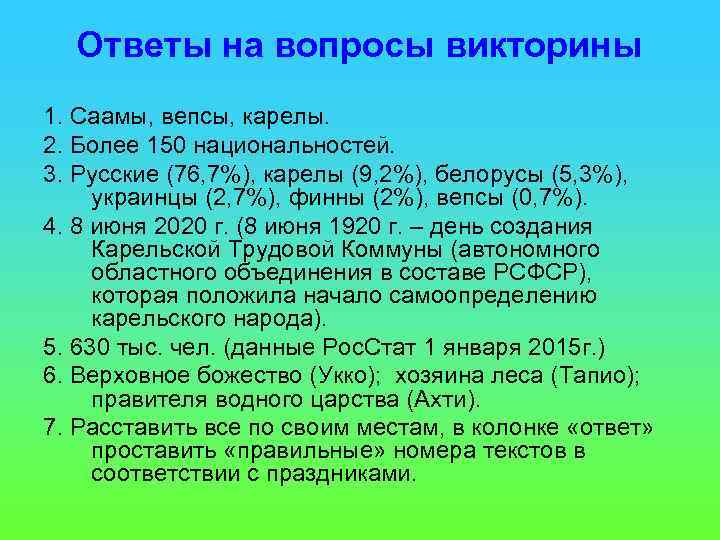 Ответы на вопросы викторины

1. Саамы, вепсы, карелы.

2. Более 150 национальностей.

3. Русские (76,7%), карелы (9,2%), белорусы (5,3%), украинцы (2,7%), финны (2%), вепсы (0,7%).

4. 8 июня 2020 г. (8 июня 1920 г. – день создания Карельской Трудовой Коммуны (автономного областного объединения в составе РСФСР), которая положила начало самоопределению карельского народа).

5. 630 тыс. чел. (данные РосСтат 1 января 2015г.)

6. Верховное божество (Укко); хозяина леса (Тапио); правителя водного царства (Ахти).

7. Расставить все по своим местам, в колонке «ответ» проставить «правильные» номера текстов в соответствии с праздниками.